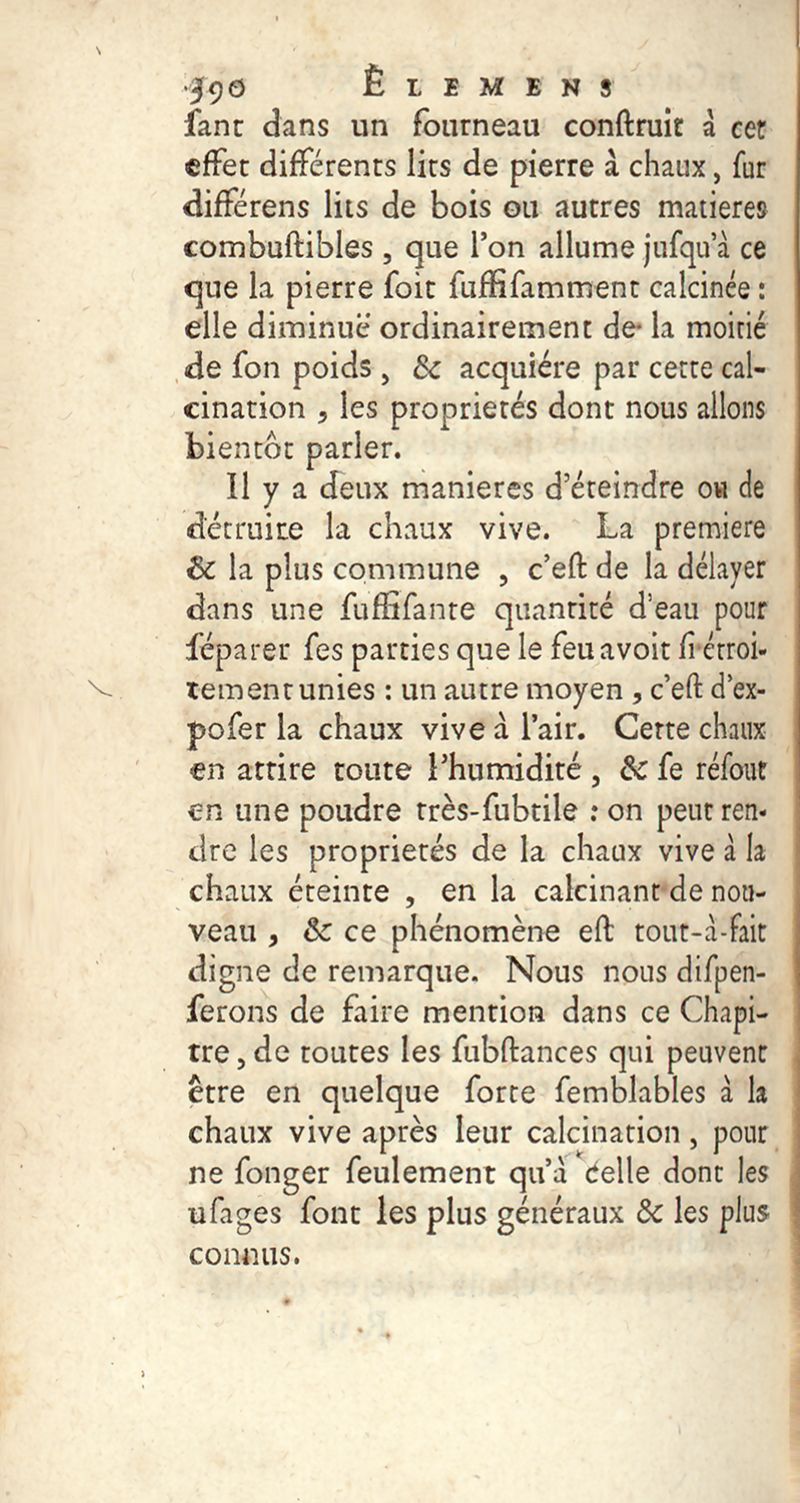 390 ÉLEMENS

ſant dans un fourneau conſtruit à cet effet différents lits de pierre à chaux, ſur différens lits de bois ou autres matieres combuſtibles, que l'on allume juſqu'à ce que la pierre ſoit ſuffiſamment calcinée : elle diminuë ordinairement de la moitié de ſon poids, & acquiére par cette calcination, les proprietés dont nous allons bientôt parler.

Il y a deux manieres d'éteindre ou de détruire la chaux vive. La premiere & la plus commune, c'eſt de la délayer dans une ſuffiſante quantité d'eau pour ſéparer ſes parties que le feu avoit ſi étroitement unies : un autre moyen, c'eſt d'expoſer la chaux vive à l'air. Cette chaux en attire toute l'humidité, & ſe réſout en une poudre très-ſubtile : on peut rendre les proprietés de la chaux vive à la chaux éteinte, en la calcinant de nouveau, & ce phénomène eſt tout-à-fait digne de remarque. Nous nous diſpenſerons de faire mention dans ce Chapitre, de toutes les ſubſtances qui peuvent être en quelque ſorte ſemblables à la chaux vive après leur calcination, pour ne ſonger ſeulement qu'à celle dont les uſages ſont les plus généraux & les plus connus.